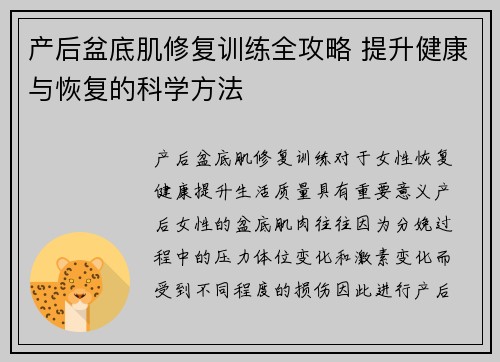 产后盆底肌修复训练全攻略 提升健康与恢复的科学方法

产后盆底肌修复训练对于女性恢复健康提升生活质量具有重要意义产后女性的盆底肌肉往往因为分娩过程中的压力体位变化和激素变化而受到不同程度的损伤因此进行产后